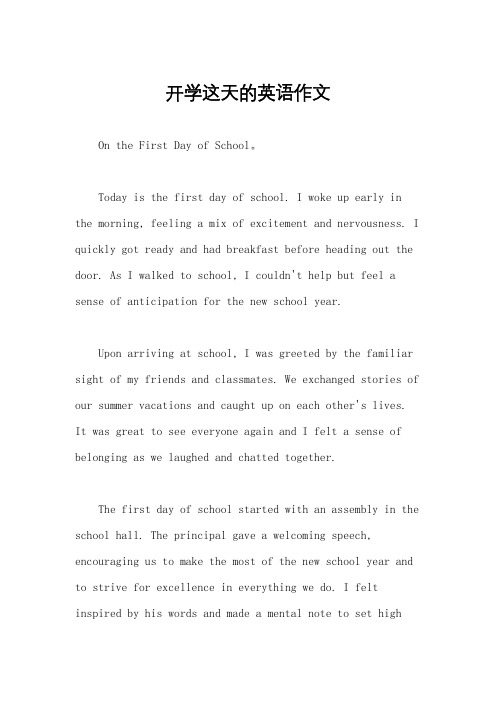 开学这天的英语作文

On the First Day of School。

Today is the first day of school. I woke up early in the morning, feeling a mix of excitement and nervousness. I quickly got ready and had breakfast before heading out the door. As I walked to school, I couldn't help but feel a sense of anticipation for the new school year.

Upon arriving at school, I was greeted by the familiar sight of my friends and classmates. We exchanged stories of our summer vacations and caught up on each other's lives. It was great to see everyone again and I felt a sense of belonging as we laughed and chatted together.

The first day of school started with an assembly in the school hall. The principal gave a welcoming speech, encouraging us to make the most of the new school year and to strive for excellence in everything we do. I felt inspired by his words and made a mental note to set high